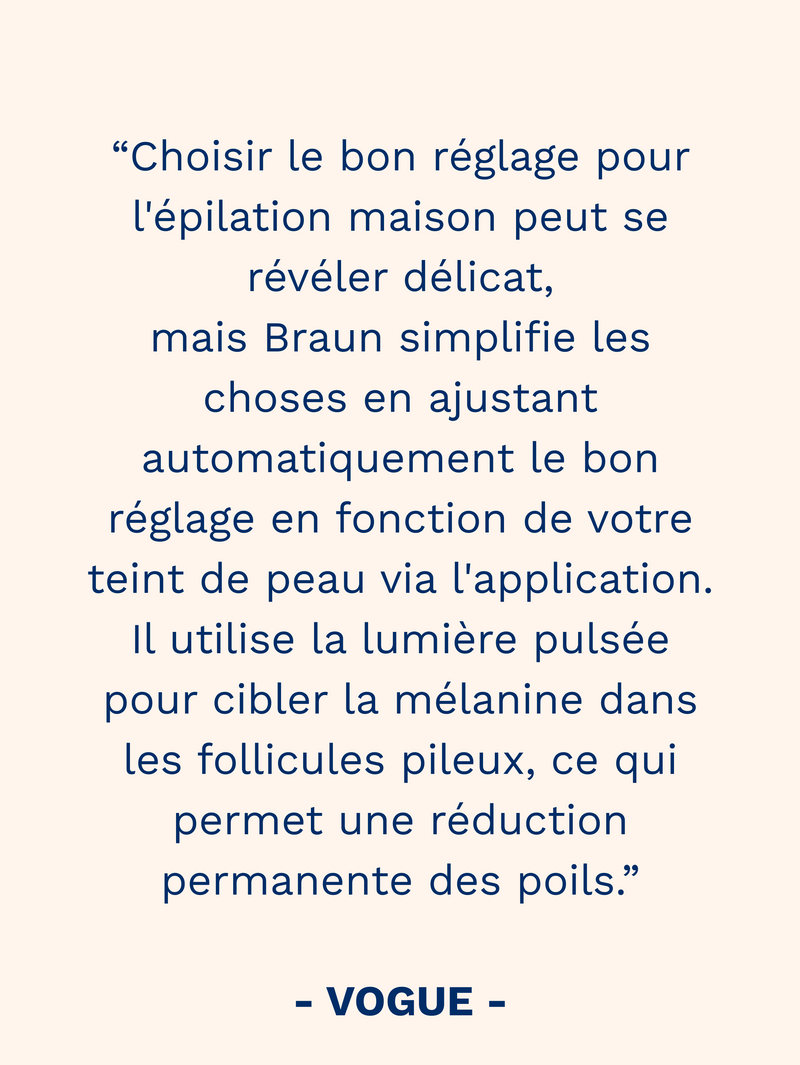 “Choisir le bon réglage pour l'épilation maison peut se révéler délicat,
mais Braun simplifie les choses en ajustant automatiquement le bon réglage en fonction de votre teint de peau via l'application. Il utilise la lumière pulsée pour cibler la mélanine dans les follicules pileux, ce qui permet une réduction permanente des poils.”

- VOGUE -